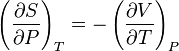 $\left(\frac{\partial S}{\partial P}\right)_T = -\left(\frac{\partial V}{\partial T}\right)_P$